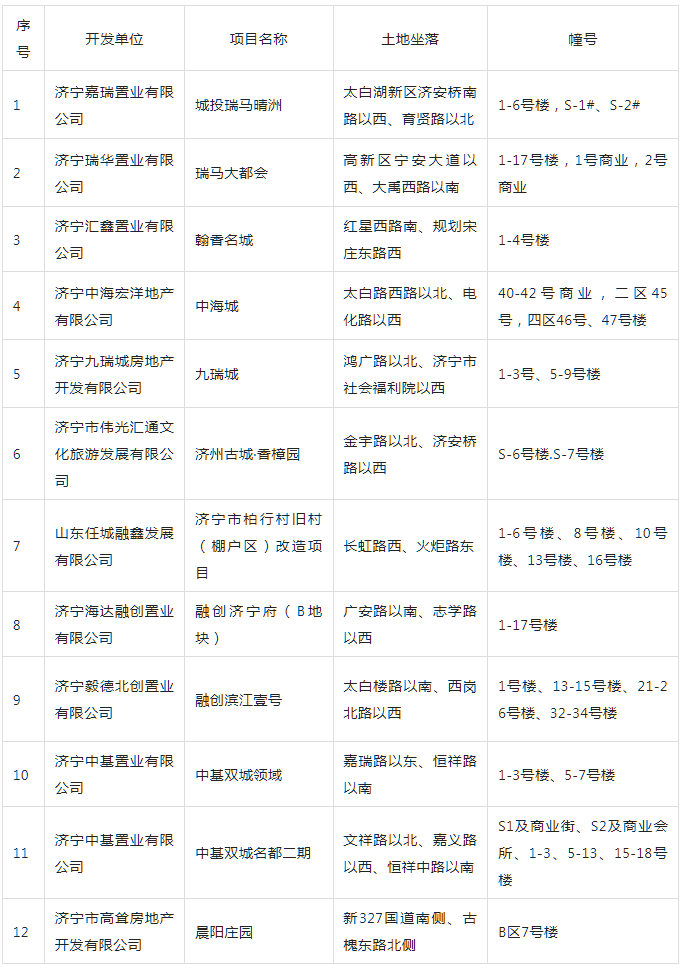 | 序号 | 开发单位 | 项目名称 | 土地坐落 | 幢号 |
|---|---|---|---|---|
| 1 | 济宁嘉瑞置业有限公司 | 城投瑞马晴洲 | 太白湖新区济安桥南路以西、育贤路以北 | 1-6号楼，S-1#、S-2# |
| 2 | 济宁瑞华置业有限公司 | 瑞马大都会 | 高新区宁安大道以西、大禹西路以南 | 1-17号楼，1号商业，2号商业 |
| 3 | 济宁汇鑫置业有限公司 | 翰香名城 | 红星西路南、规划宋庄东路西 | 1-4号楼 |
| 4 | 济宁中海宏洋地产有限公司 | 中海城 | 太白路西路以北、电化路以西 | 40-42号商业，二区45号，四区46号、47号楼 |
| 5 | 济宁九瑞城房地产开发有限公司 | 九瑞城 | 鸿广路以北、济宁市社会福利院以西 | 1-3号、5-9号楼 |
| 6 | 济宁市伟光汇通文化旅游发展有限公司 | 济州古城·香樟园 | 金宇路以北、济安桥路以西 | S-6号楼.S-7号楼 |
| 7 | 山东任城融鑫发展有限公司 | 济宁市柏行村旧村（棚户区）改造项目 | 长虹路西、火炬路东 | 1-6号楼、8号楼、10号楼、13号楼、16号楼 |
| 8 | 济宁海达融创置业有限公司 | 融创济宁府（B地块） | 广安路以南、志学路以西 | 1-17号楼 |
| 9 | 济宁毅德北创置业有限公司 | 融创滨江壹号 | 太白楼路以南、西岗北路以西 | 1号楼、13-15号楼、21-26号楼、32-34号楼 |
| 10 | 济宁中基置业有限公司 | 中基双城领域 | 嘉瑞路以东、恒祥路以南 | 1-3号楼、5-7号楼 |
| 11 | 济宁中基置业有限公司 | 中基双城名都二期 | 文祥路以北、嘉义路以西、恒祥中路以南 | S1及商业街、S2及商业会所、1-3、5-13、15-18号楼 |
| 12 | 济宁市高耸房地产开发有限公司 | 晨阳庄园 | 新327国道南侧、古槐东路北侧 | B区7号楼 |